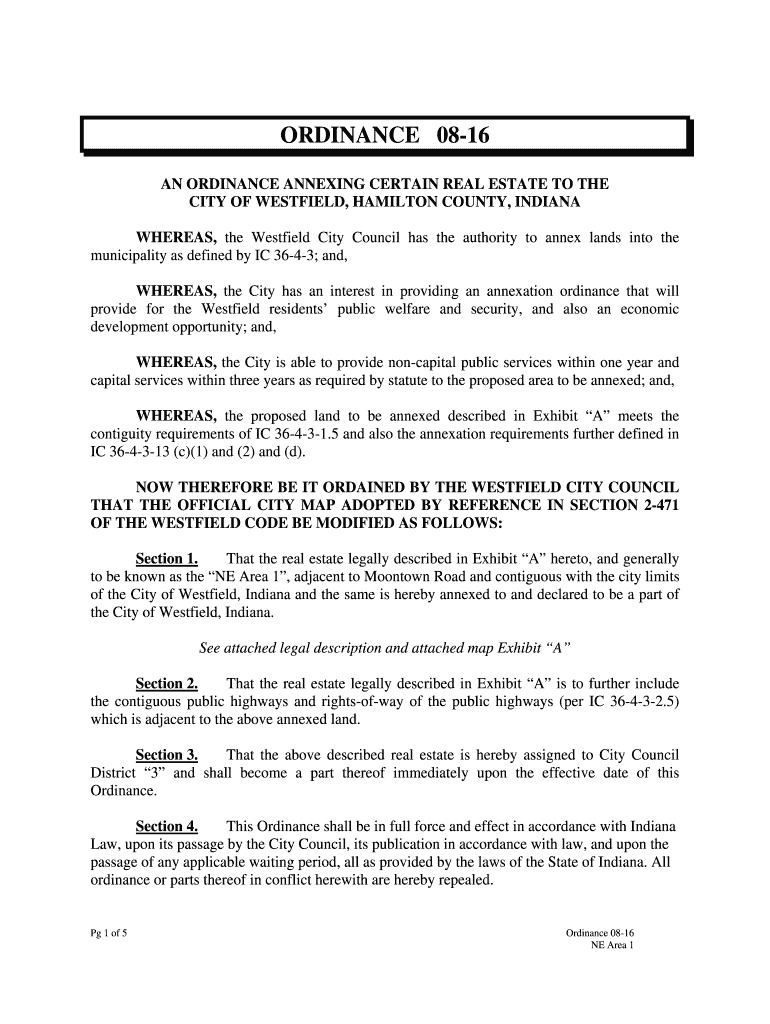 ORDINANCE 08-16

AN ORDINANCE ANNEXING CERTAIN REAL ESTATE TO THE CITY OF WESTFIELD, HAMILTON COUNTY, INDIANA

WHEREAS, the Westfield City Council has the authority to annex lands into the municipality as defined by IC 36-4-3; and,

WHEREAS, the City has an interest in providing an annexation ordinance that will provide for the Westfield residents' public welfare and security, and also an economic development opportunity; and,

WHEREAS, the City is able to provide non-capital public services within one year and capital services within three years as required by statute to the proposed area to be annexed; and,

WHEREAS, the proposed land to be annexed described in Exhibit "A" meets the contiguity requirements of IC 36-4-3-1.5 and also the annexation requirements further defined in IC 36-4-3-13 (c)(1) and (2) and (d).

NOW THEREFORE BE IT ORDAINED BY THE WESTFIELD CITY COUNCIL THAT THE OFFICIAL CITY MAP ADOPTED BY REFERENCE IN SECTION 2-471 OF THE WESTFIELD CODE BE MODIFIED AS FOLLOWS:

Section 1. That the real estate legally described in Exhibit "A" hereto, and generally to be known as the "NE Area 1", adjacent to Moontown Road and contiguous with the city limits of the City of Westfield, Indiana and the same is hereby annexed to and declared to be a part of the City of Westfield, Indiana.

See attached legal description and attached map Exhibit "A"

Section 2. That the real estate legally described in Exhibit "A" is to further include the contiguous public highways and rights-of-way of the public highways (per IC 36-4-3-2.5) which is adjacent to the above annexed land.

Section 3. That the above described real estate is hereby assigned to City Council District "3" and shall become a part thereof immediately upon the effective date of this Ordinance.

Section 4. This Ordinance shall be in full force and effect in accordance with Indiana Law, upon its passage by the City Council, its publication in accordance with law, and upon the passage of any applicable waiting period, all as provided by the laws of the State of Indiana. All ordinance or parts thereof in conflict herewith are hereby repealed.

Pg 1 of 5

Ordinance 08-16
NE Area 1